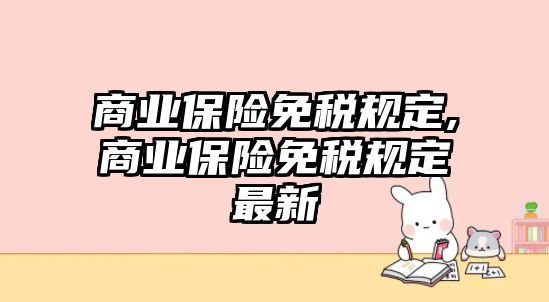 商业保险免税规定,商业保险免税规定最新